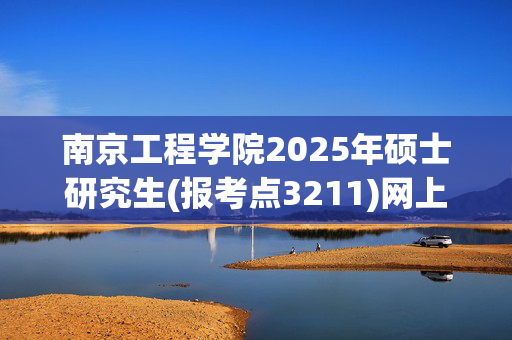 南京工程学院2025年硕士研究生(报考点3211)网上